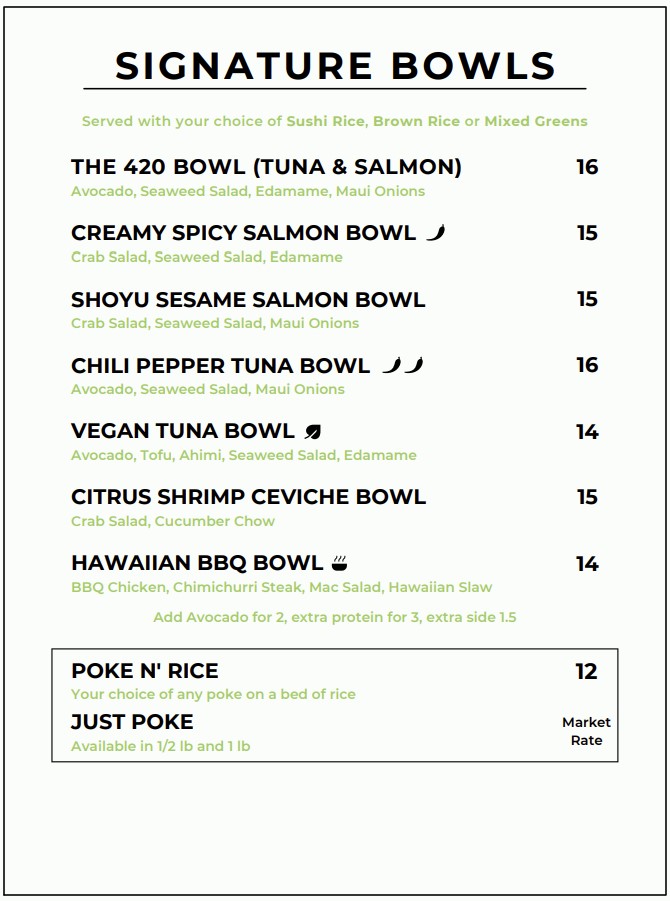 SIGNATURE BOWLS

Served with your choice of Sushi Rice, Brown Rice or Mixed Greens

THE 420 BOWL (TUNA & SALMON) 16
Avocado, Seaweed Salad, Edamame, Maui Onions

CREAMY SPICY SALMON BOWL 15
Crab Salad, Seaweed Salad, Edamame

SHOYU SESAME SALMON BOWL 15
Crab Salad, Seaweed Salad, Maui Onions

CHILI PEPPER TUNA BOWL 16
Avocado, Seaweed Salad, Maui Onions

VEGAN TUNA BOWL 14
Avocado, Tofu, Ahimi, Seaweed Salad, Edamame

CITRUS SHRIMP CEVICHE BOWL 15
Crab Salad, Cucumber Chow

HAWAIIAN BBQ BOWL 14
BBQ Chicken, Chimichurri Steak, Mac Salad, Hawaiian Slaw

Add Avocado for 2, extra protein for 3, extra side 1.5

POKE N' RICE 12
Your choice of any poke on a bed of rice

JUST POKE Market Rate
Available in 1/2 lb and 1 lb